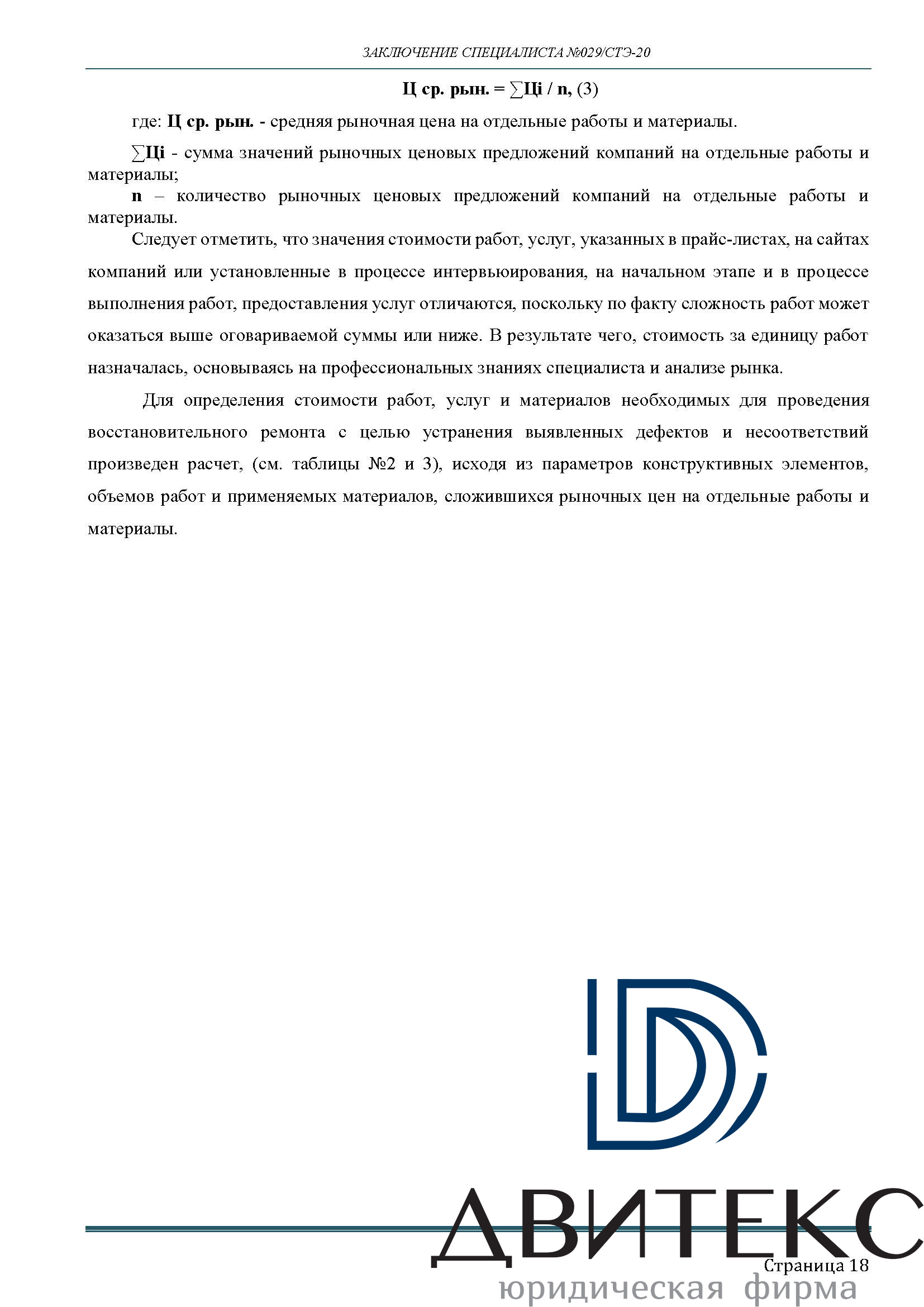 ЗАКЛЮЧЕНИЕ СПЕЦИАЛИСТА №029/СТЭ-20

Ц ср. рын. = ∑Цi / n, (3)

где: Ц ср. рын. - средняя рыночная цена на отдельные работы и материалы.

∑Цi - сумма значений рыночных ценовых предложений компаний на отдельные работы и материалы;

n – количество рыночных ценовых предложений компаний на отдельные работы и материалы.

Следует отметить, что значения стоимости работ, услуг, указанных в прайс-листах, на сайтах компаний или установленные в процессе интервьюирования, на начальном этапе и в процессе выполнения работ, предоставления услуг отличаются, поскольку по факту сложность работ может оказаться выше оговариваемой суммы или ниже. В результате чего, стоимость за единицу работ назначалась, основываясь на профессиональных знаниях специалиста и анализе рынка.

Для определения стоимости работ, услуг и материалов необходимых для проведения восстановительного ремонта с целью устранения выявленных дефектов и несоответствий произведен расчет, (см. таблицы №2 и 3), исходя из параметров конструктивных элементов, объемов работ и применяемых материалов, сложившихся рыночных цен на отдельные работы и материалы.

Страница 18

ДВИТЕКС
юридическая фирма